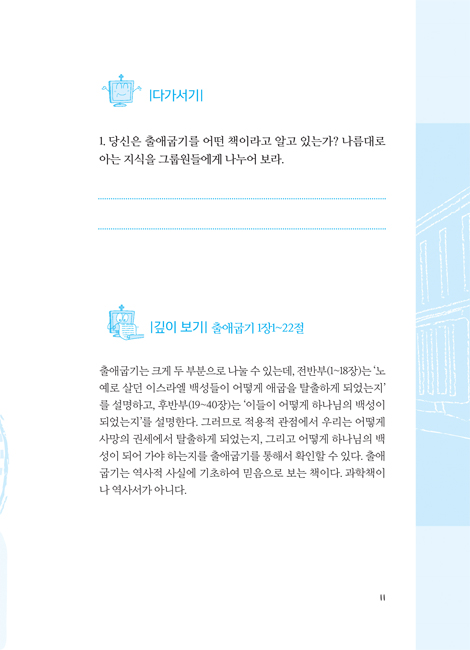 |다가서기|

1. 당신은 출애굽기를 어떤 책이라고 알고 있는가? 나름대로 아는 지식을 그룹원들에게 나누어 보라.

|깊이 보기| 출애굽기 1장1~22절

출애굽기는 크게 두 부분으로 나눌 수 있는데, 전반부(1~18장)는 '노예로 살던 이스라엘 백성들이 어떻게 애굽을 탈출하게 되었는지'를 설명하고, 후반부(19~40장)는 '이들이 어떻게 하나님의 백성이 되었는지'를 설명한다. 그러므로 적용적 관점에서 우리는 어떻게 사망의 권세에서 탈출하게 되었는지, 그리고 어떻게 하나님의 백성이 되어 가야 하는지를 출애굽기를 통해서 확인할 수 있다. 출애굽기는 역사적 사실에 기초하여 믿음으로 보는 책이다. 과학책이나 역사서가 아니다.

11